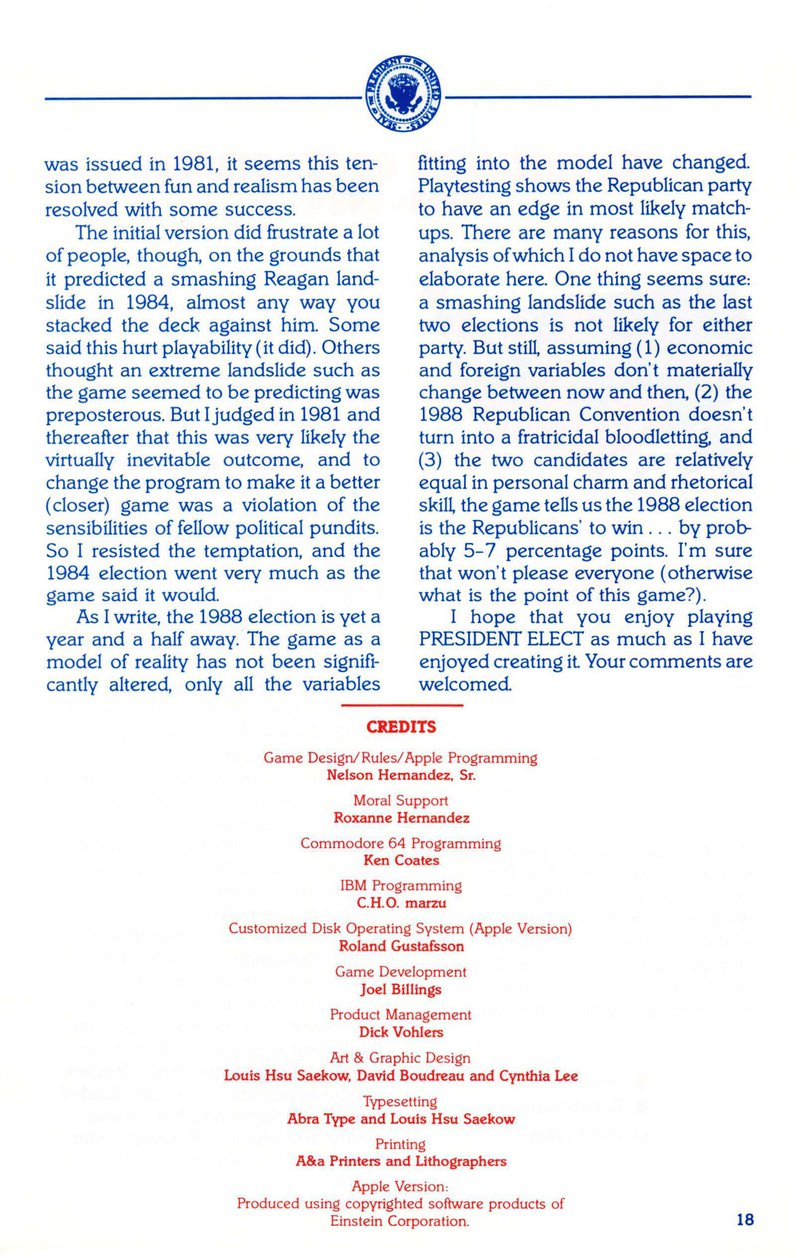 SEAL OF THE PRESIDENT OF THE UNITED STATES

was issued in 1981, it seems this tension between fun and realism has been resolved with some success.

The initial version did frustrate a lot of people, though, on the grounds that it predicted a smashing Reagan landslide in 1984, almost any way you stacked the deck against him. Some said this hurt playability (it did). Others thought an extreme landslide such as the game seemed to be predicting was preposterous. But I judged in 1981 and thereafter that this was very likely the virtually inevitable outcome, and to change the program to make it a better (closer) game was a violation of the sensibilities of fellow political pundits. So I resisted the temptation, and the 1984 election went very much as the game said it would.

As I write, the 1988 election is yet a year and a half away. The game as a model of reality has not been significantly altered, only all the variables fitting into the model have changed. Playtesting shows the Republican party to have an edge in most likely matchups. There are many reasons for this, analysis of which I do not have space to elaborate here. One thing seems sure: a smashing landslide such as the last two elections is not likely for either party. But still, assuming (1) economic and foreign variables don't materially change between now and then, (2) the 1988 Republican Convention doesn't turn into a fratricidal bloodletting, and (3) the two candidates are relatively equal in personal charm and rhetorical skill, the game tells us the 1988 election is the Republicans' to win . . . by probably 5-7 percentage points. I'm sure that won't please everyone (otherwise what is the point of this game?).

I hope that you enjoy playing PRESIDENT ELECT as much as I have enjoyed creating it. Your comments are welcomed.

CREDITS

Game Design/Rules/Apple Programming
Nelson Hernandez, Sr.

Moral Support
Roxanne Hernandez

Commodore 64 Programming
Ken Coates

IBM Programming
C.H.O. marzu

Customized Disk Operating System (Apple Version)
Roland Gustafsson

Game Development
Joel Billings

Product Management
Dick Vohlers

Art & Graphic Design
Louis Hsu Saekow, David Boudreau and Cynthia Lee

Typesetting
Abra Type and Louis Hsu Saekow

Printing
A&a Printers and Lithographers

Apple Version:
Produced using copyrighted software products of Einstein Corporation.

18